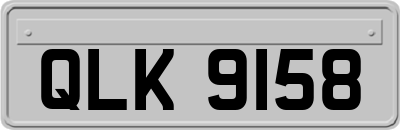 QLK 9158